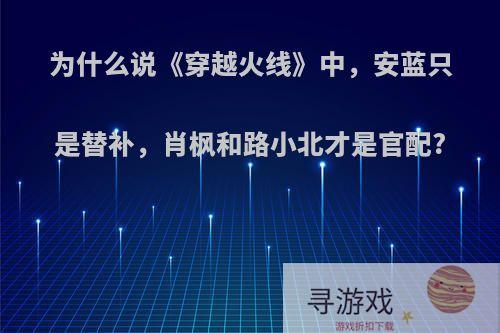 为什么说《穿越火线》中，安蓝只是替补，肖枫和路小北才是官配?

寻游戏
游戏折扣下载